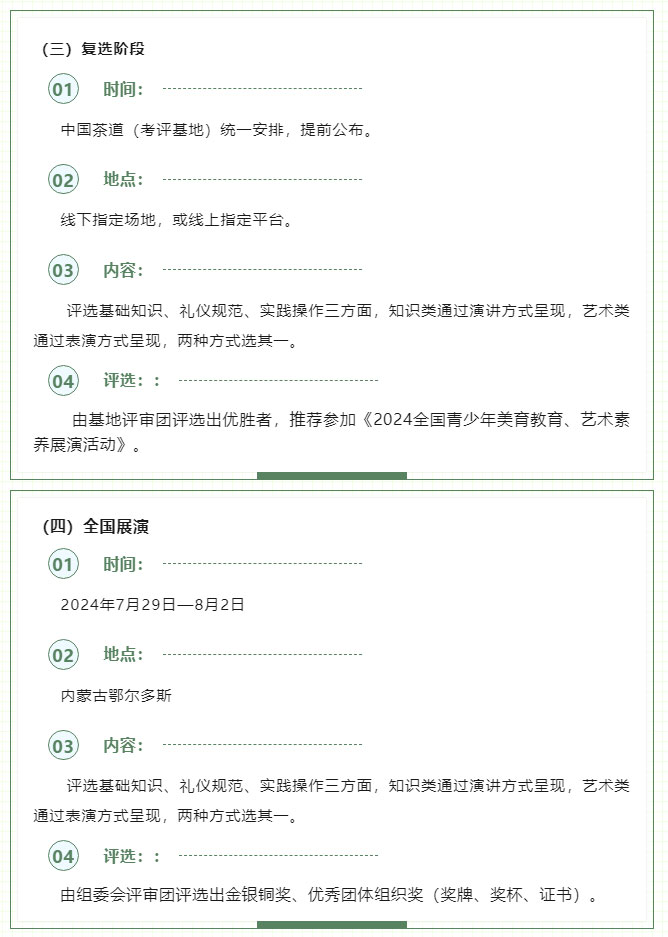 （三）复选阶段

01 时间：

中国茶道（考评基地）统一安排，提前公布。

02 地点：

线下指定场地，或线上指定平台。

03 内容：

评选基础知识、礼仪规范、实践操作三方面，知识类通过演讲方式呈现，艺术类通过表演方式呈现，两种方式选其一。

04 评选：：

由基地评审团评选出优胜者，推荐参加《2024全国青少年美育教育、艺术素养展演活动》。

（四）全国展演

01 时间：

2024年7月29日—8月2日

02 地点：

内蒙古鄂尔多斯

03 内容：

评选基础知识、礼仪规范、实践操作三方面，知识类通过演讲方式呈现，艺术类通过表演方式呈现，两种方式选其一。

04 评选：：

由组委会评审团评选出金银铜奖、优秀团体组织奖（奖牌、奖杯、证书）。